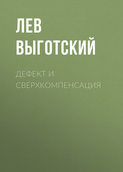 ЛЕВ ВЫГОТСКИЙ

ДЕФЕКТ И СВЕРХКОМПЕНСАЦИЯ